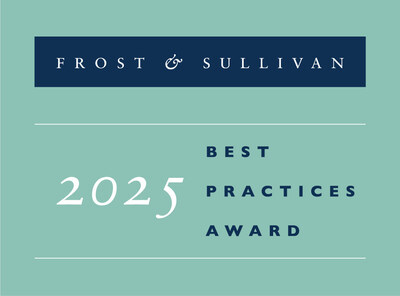 FROST & SULLIVAN

2025

BEST
PRACTICES
AWARD